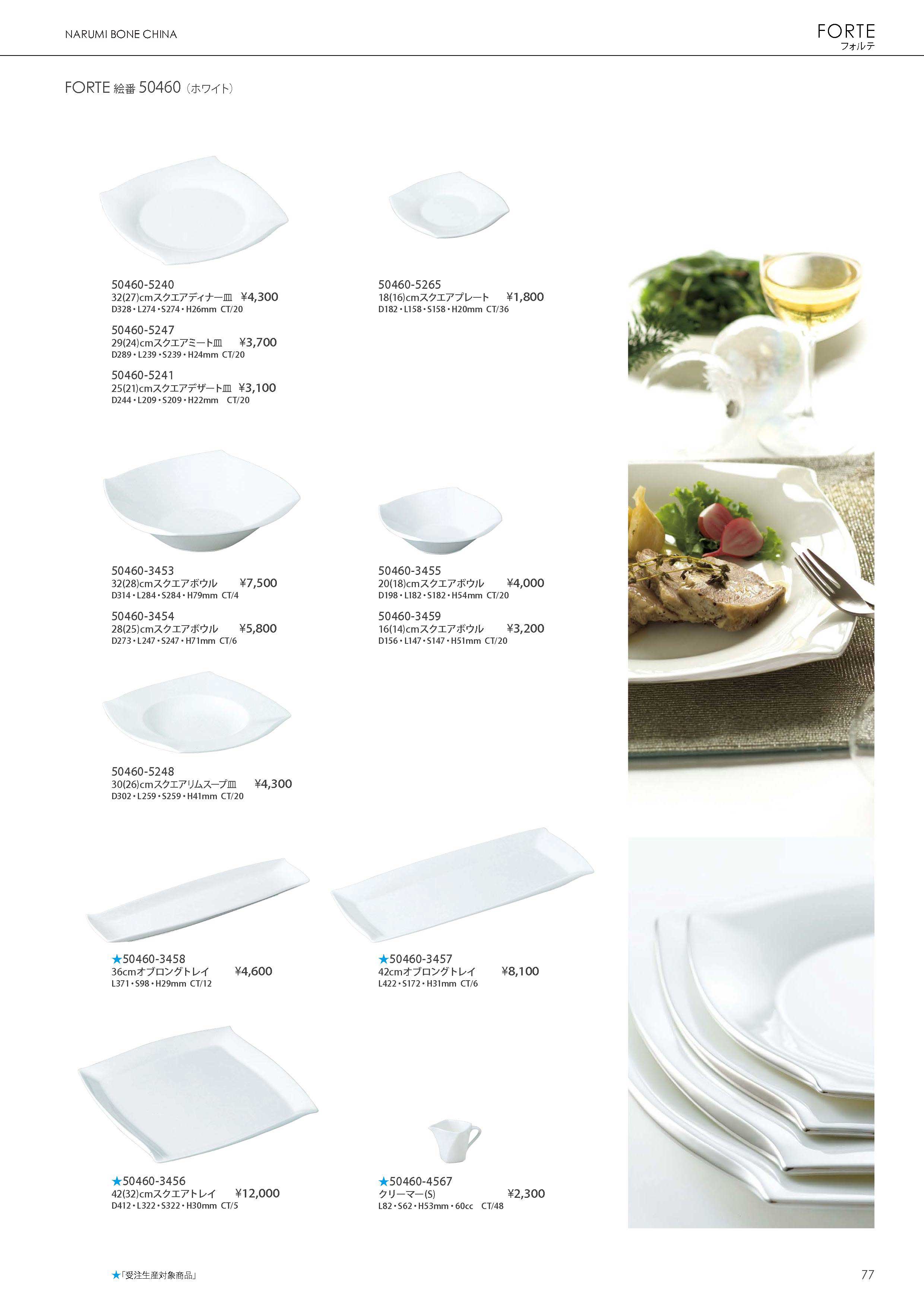 NARUMI BONE CHINA

FORTE
フォルテ

FORTE 絵番 50460（ホワイト）

50460-5240
32(27)cmスクエアディナー皿 ¥4,300
D328・L274・S274・H26mm CT/20

50460-5247
29(24)cmスクエアミート皿 ¥3,700
D289・L239・S239・H24mm CT/20

50460-5241
25(21)cmスクエアデザート皿 ¥3,100
D244・L209・S209・H22mm CT/20

50460-5265
18(16)cmスクエアプレート ¥1,800
D182・L158・S158・H20mm CT/36

50460-3453
32(28)cmスクエアボウル ¥7,500
D314・L284・S284・H79mm CT/4

50460-3454
28(25)cmスクエアボウル ¥5,800
D273・L247・S247・H71mm CT/6

50460-3455
20(18)cmスクエアボウル ¥4,000
D198・L182・S182・H54mm CT/20

50460-3459
16(14)cmスクエアボウル ¥3,200
D156・L147・S147・H51mm CT/20

50460-5248
30(26)cmスクエアリムスープ皿 ¥4,300
D302・L259・S259・H41mm CT/20

★50460-3458
36cmオブロングトレイ ¥4,600
L371・S98・H29mm CT/12

★50460-3457
42cmオブロングトレイ ¥8,100
L422・S172・H31mm CT/6

★50460-3456
42(32)cmスクエアトレイ ¥12,000
D412・L322・S322・H30mm CT/5

★50460-4567
クリーマー(S) ¥2,300
L82・S62・H53mm・60cc CT/48

★「受注生産対象商品」

77